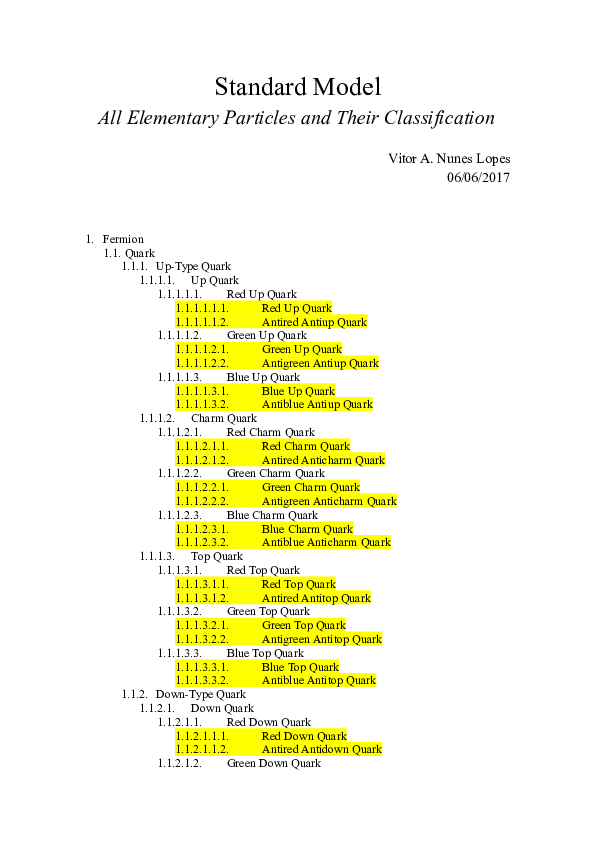 Standard Model

All Elementary Particles and Their Classification

Vitor A. Nunes Lopes
06/06/2017

1. Fermion
1.1. Quark
1.1.1. Up-Type Quark
1.1.1.1. Up Quark
1.1.1.1.1. Red Up Quark
1.1.1.1.1.1. Red Up Quark
1.1.1.1.1.2. Antired Antiup Quark
1.1.1.1.2. Green Up Quark
1.1.1.1.2.1. Green Up Quark
1.1.1.1.2.2. Antigreen Antiup Quark
1.1.1.1.3. Blue Up Quark
1.1.1.1.3.1. Blue Up Quark
1.1.1.1.3.2. Antiblue Antiup Quark
1.1.1.2. Charm Quark
1.1.1.2.1. Red Charm Quark
1.1.1.2.1.1. Red Charm Quark
1.1.1.2.1.2. Antired Anticharm Quark
1.1.1.2.2. Green Charm Quark
1.1.1.2.2.1. Green Charm Quark
1.1.1.2.2.2. Antigreen Anticharm Quark
1.1.1.2.3. Blue Charm Quark
1.1.1.2.3.1. Blue Charm Quark
1.1.1.2.3.2. Antiblue Anticharm Quark
1.1.1.3. Top Quark
1.1.1.3.1. Red Top Quark
1.1.1.3.1.1. Red Top Quark
1.1.1.3.1.2. Antired Antitop Quark
1.1.1.3.2. Green Top Quark
1.1.1.3.2.1. Green Top Quark
1.1.1.3.2.2. Antigreen Antitop Quark
1.1.1.3.3. Blue Top Quark
1.1.1.3.3.1. Blue Top Quark
1.1.1.3.3.2. Antiblue Antitop Quark
1.1.2. Down-Type Quark
1.1.2.1. Down Quark
1.1.2.1.1. Red Down Quark
1.1.2.1.1.1. Red Down Quark
1.1.2.1.1.2. Antired Antidown Quark
1.1.2.1.2. Green Down Quark